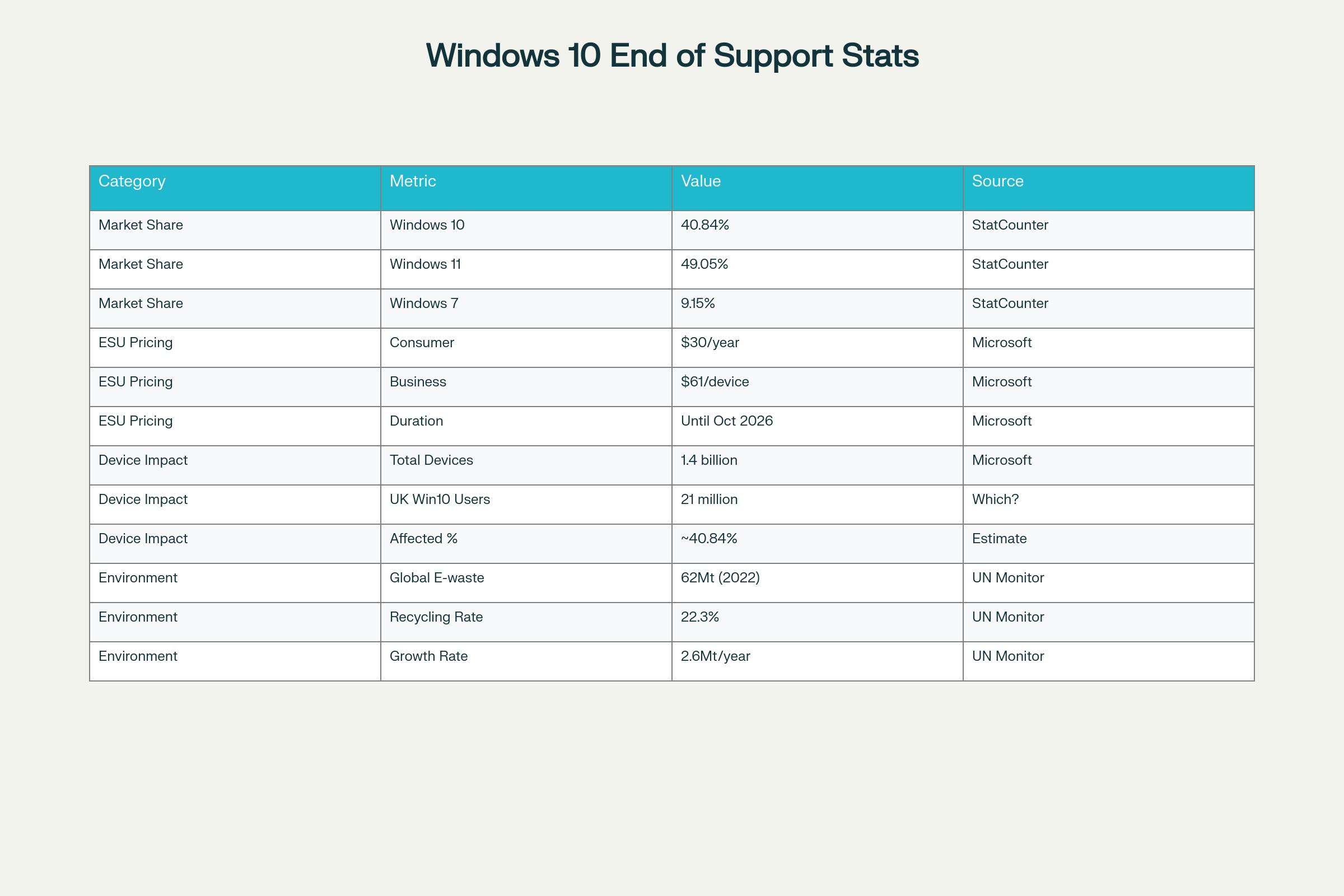 Windows 10 End of Support Stats

| Category | Metric | Value | Source |
|---|---|---|---|
| Market Share | Windows 10 | 40.84% | StatCounter |
| Market Share | Windows 11 | 49.05% | StatCounter |
| Market Share | Windows 7 | 9.15% | StatCounter |
| ESU Pricing | Consumer | \$30/year | Microsoft |
| ESU Pricing | Business | \$61/device | Microsoft |
| ESU Pricing | Duration | Until Oct 2026 | Microsoft |
| Device Impact | Total Devices | 1.4 billion | Microsoft |
| Device Impact | UK Win10 Users | 21 million | Which? |
| Device Impact | Affected % | ~40.84% | Estimate |
| Environment | Global E-waste | 62Mt (2022) | UN Monitor |
| Environment | Recycling Rate | 22.3% | UN Monitor |
| Environment | Growth Rate | 2.6Mt/year | UN Monitor |